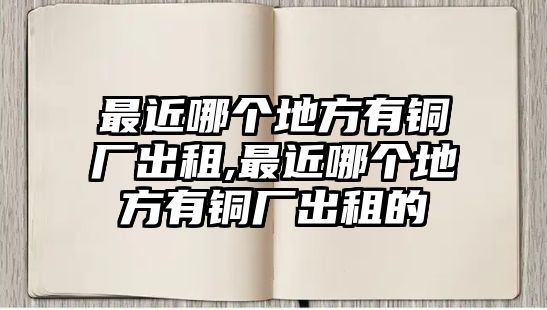 最近哪个地方有铜厂出租,最近哪个地方有铜厂出租的